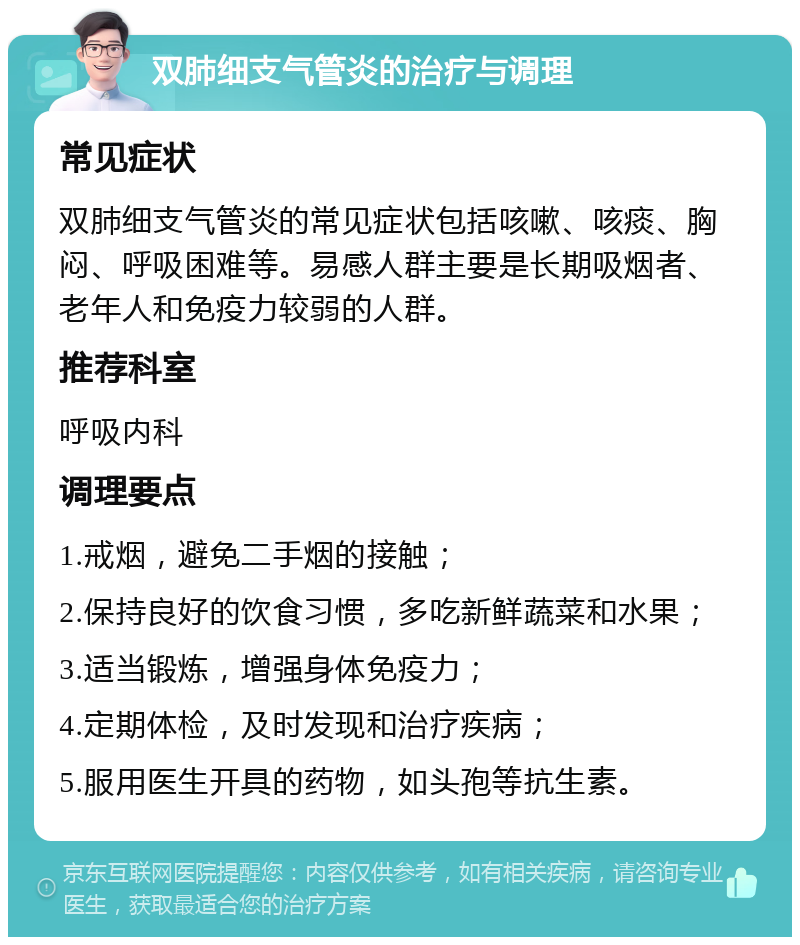 双肺细支气管炎的治疗与调理

常见症状

双肺细支气管炎的常见症状包括咳嗽、咳痰、胸闷、呼吸困难等。易感人群主要是长期吸烟者、老年人和免疫力较弱的人群。

推荐科室

呼吸内科

调理要点

1.戒烟，避免二手烟的接触；

2.保持良好的饮食习惯，多吃新鲜蔬菜和水果；

3.适当锻炼，增强身体免疫力；

4.定期体检，及时发现和治疗疾病；

5.服用医生开具的药物，如头孢等抗生素。

京东互联网医院提醒您：内容仅供参考，如有相关疾病，请咨询专业医生，获取最适合您的治疗方案